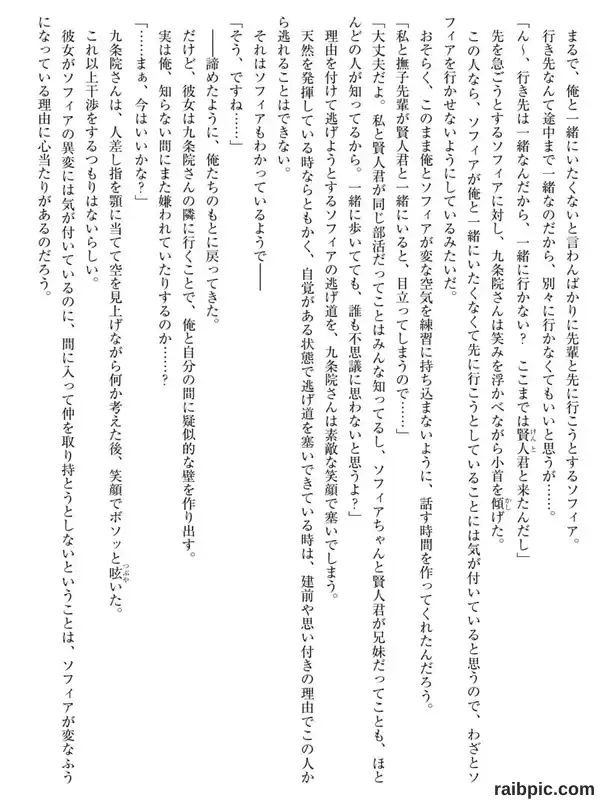 まるで、俺と一緒にいたくないと言わんばかりに先輩と先に行こうとするソフィア。
行き先なんて途中まで一緒なのだから、別々に行かなくてもいいと思うが……。
「ん～、行き先は一緒なんだから、一緒に行かない？　ここまでは賢人君と来たんだし」
先を急ごうとするソフィアに対し、九条院さんは笑みを浮かべながら小首を傾げた。
この人なら、ソフィアが俺と一緒にいたくなくて先に行こうとしていることには気が付いていると思うので、わざとソフィアを行かせないようにしているみたいだ。
おそらく、このまま俺とソフィアが変な空気を練習に持ち込まないように、話す時間を作ってくれたんだろう。
「私と撫子先輩が賢人君と一緒にいると、目立ってしまうので……」
「大丈夫だよ。私と賢人君が同じ部活だってことはみんな知ってるし、ソフィアちゃんと賢人君が兄妹だってことも、ほとんどの人が知ってるから。一緒に歩いてても、誰も不思議に思わないと思うよ？」
理由を付けて逃げようとするソフィアの逃げ道を、九条院さんは素敵な笑顔で塞いでしまう。
天然を発揮している時ならともかく、自覚がある状態で逃げ道を塞いできている時は、建前や思い付きの理由でこの人から逃れることはできない。
それはソフィアもわかっているようで――
「そう、ですね……」
――諦めたように、俺たちのもとに戻ってきた。
だけど、彼女は九条院さんの隣に行くことで、俺と自分の間に疑似的な壁を作り出す。
実は俺、知らない間にまた嫌われていたりするのか……？
「……まぁ、今はいいかな？」
九条院さんは、人差し指を顎に当てて空を見上げながら何か考えた後、笑顔でボソッと呟いた。
これ以上干渉をするつもりはないらしい。
彼女がソフィアの異変には気が付いているのに、間に入って仲を取り持とうとしないということは、ソフィアが変なふうになっている理由に心当たりがあるのだろう。

raibpic.com